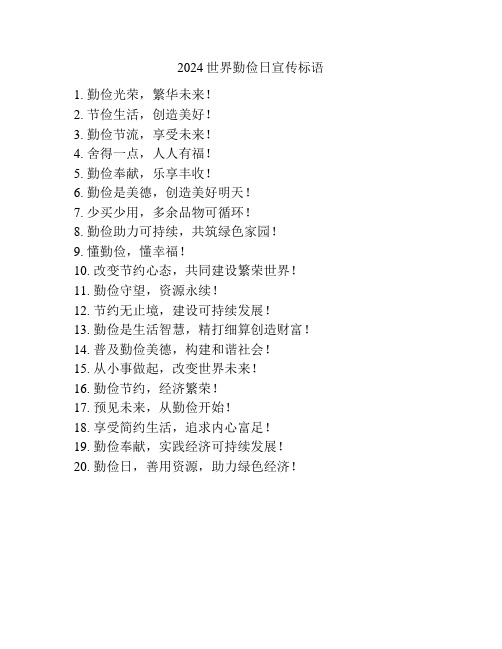 2024 世界勤俭日宣传标语

1. 勤俭光荣，繁华未来！
2. 节俭生活，创造美好！
3. 勤俭节流，享受未来！
4. 舍得一点，人人有福！
5. 勤俭奉献，乐享丰收！
6. 勤俭是美德，创造美好明天！
7. 少买少用，多余品物可循环！
8. 勤俭助力可持续，共筑绿色家园！
9. 懂勤俭，懂幸福！
10. 改变节约心态，共同建设繁荣世界！
11. 勤俭守望，资源永续！
12. 节约无止境，建设可持续发展！
13. 勤俭是生活智慧，精打细算创造财富！
14. 普及勤俭美德，构建和谐社会！
15. 从小事做起，改变世界未来！
16. 勤俭节约，经济繁荣！
17. 预见未来，从勤俭开始！
18. 享受简约生活，追求内心富足！
19. 勤俭奉献，实践经济可持续发展！
20. 勤俭日，善用资源，助力绿色经济！